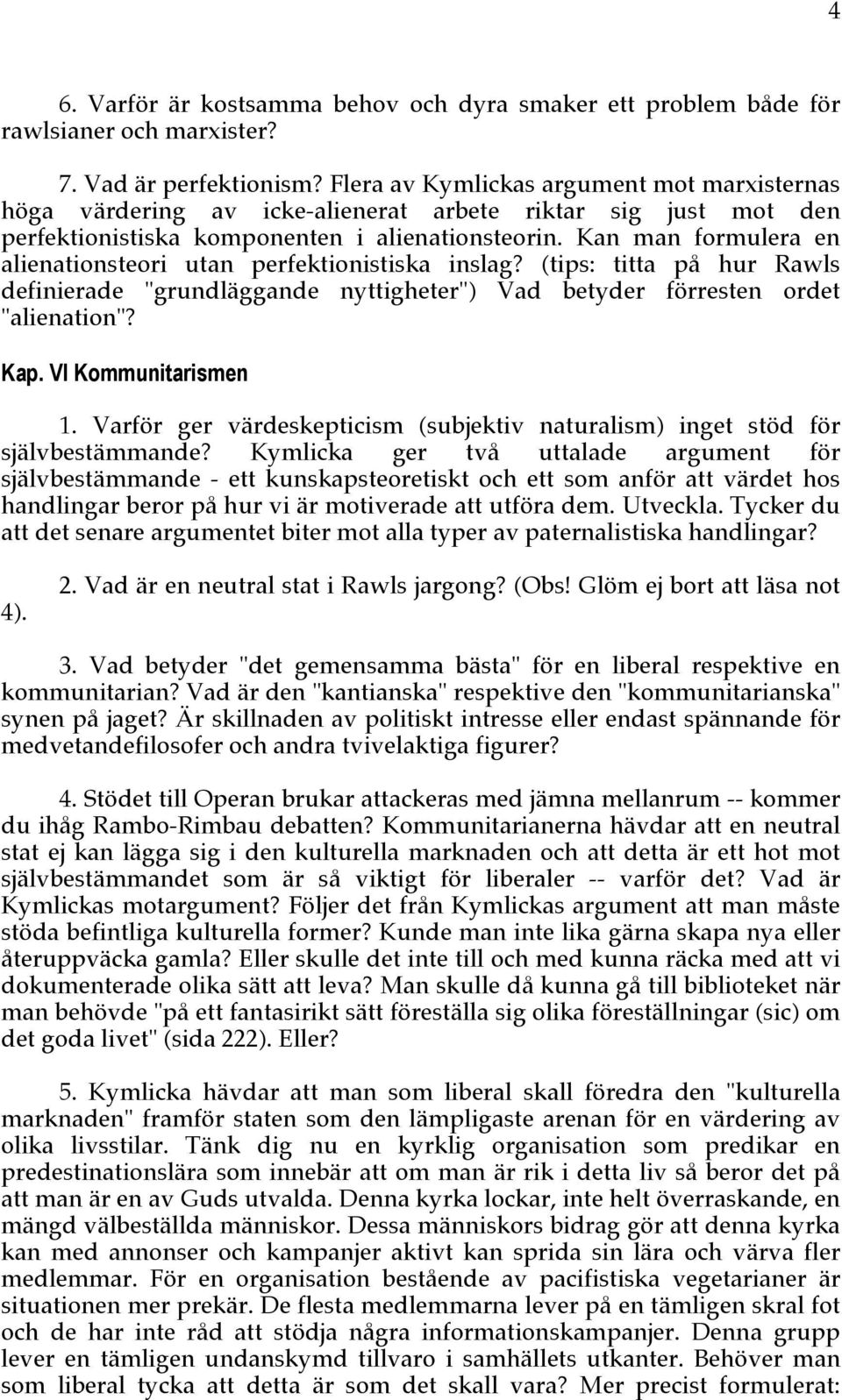 4

6. Varför är kostsamma behov och dyra smaker ett problem både för rawlsianer och marxister?

7. Vad är perfektionism? Flera av Kymlickas argument mot marxisternas höga värdering av icke-alienerat arbete riktar sig just mot den perfektionistiska komponenten i alienationsteorin. Kan man formulera en alienationsteori utan perfektionistiska inslag? (tips: titta på hur Rawls definierade "grundläggande nyttigheter") Vad betyder förresten ordet "alienation"?

Kap. VI Kommunitarismen

1. Varför ger värdeskepticism (subjektiv naturalism) inget stöd för självbestämmande? Kymlicka ger två uttalade argument för självbestämmande - ett kunskapsteoretiskt och ett som anför att värdet hos handlingar beror på hur vi är motiverade att utföra dem. Utveckla. Tycker du att det senare argumentet biter mot alla typer av paternalistiska handlingar?

2. Vad är en neutral stat i Rawls jargong? (Obs! Glöm ej bort att läsa not 4).

3. Vad betyder "det gemensamma bästa" för en liberal respektive en kommunitarian? Vad är den "kantianska" respektive den "kommunitarianska" synen på jaget? Är skillnaden av politiskt intresse eller endast spännande för medvetandefilosofer och andra tvivelaktiga figurer?

4. Stödet till Operan brukar attackeras med jämna mellanrum -- kommer du ihåg Rambo-Rimbau debatten? Kommunitarianerna hävdar att en neutral stat ej kan lägga sig i den kulturella marknaden och att detta är ett hot mot självbestämmandet som är så viktigt för liberaler -- varför det? Vad är Kymlickas motargument? Följer det från Kymlickas argument att man måste stöda befintliga kulturella former? Kunde man inte lika gärna skapa nya eller återuppväcka gamla? Eller skulle det inte till och med kunna räcka med att vi dokumenterade olika sätt att leva? Man skulle då kunna gå till biblioteket när man behövde "på ett fantasirikt sätt föreställa sig olika föreställningar (sic) om det goda livet" (sida 222). Eller?

5. Kymlicka hävdar att man som liberal skall föredra den "kulturella marknaden" framför staten som den lämpligaste arenan för en värdering av olika livsstilar. Tänk dig nu en kyrklig organisation som predikar en predestinationslära som innebär att om man är rik i detta liv så beror det på att man är en av Guds utvalda. Denna kyrka lockar, inte helt överraskande, en mängd välbeställda människor. Dessa människors bidrag gör att denna kyrka kan med annonser och kampanjer aktivt kan sprida sin lära och värva fler medlemmar. För en organisation bestående av pacifistiska vegetarianer är situationen mer prekär. De flesta medlemmarna lever på en tämligen skral fot och de har inte råd att stödja några informationskampanjer. Denna grupp lever en tämligen undanskymd tillvaro i samhällets utkanter. Behöver man som liberal tycka att detta är som det skall vara? Mer precist formulerat: